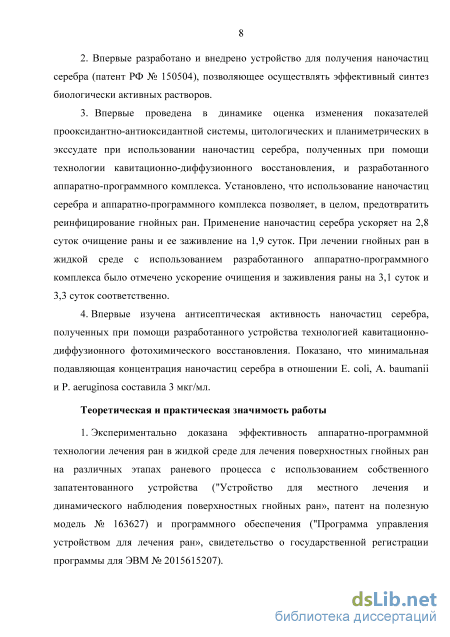 8

2. Впервые разработано и внедрено устройство для получения наночастиц серебра (патент РФ № 150504), позволяющее осуществлять эффективный синтез биологически активных растворов.

3. Впервые проведена в динамике оценка изменения показателей прооксидантно-антиоксидантной системы, цитологических и планиметрических в экссудате при использовании наночастиц серебра, полученных при помощи технологии кавитационно-диффузионного восстановления, и разработанного аппаратно-программного комплекса. Установлено, что использование наночастиц серебра и аппаратно-программного комплекса позволяет, в целом, предотвратить реинфицирование гнойных ран. Применение наночастиц серебра ускоряет на 2,8 суток очищение раны и ее заживление на 1,9 суток. При лечении гнойных ран в жидкой среде с использованием разработанного аппаратно-программного комплекса было отмечено ускорение очищения и заживления раны на 3,1 суток и 3,3 суток соответственно.

4. Впервые изучена антисептическая активность наночастиц серебра, полученных при помощи разработанного устройства технологией кавитационно-диффузионного фотохимического восстановления. Показано, что минимальная подавляющая концентрация наночастиц серебра в отношении E. coli, A. baumanii и P. aeruginosa составила 3 мкг/мл.

Теоретическая и практическая значимость работы

1. Экспериментально доказана эффективность аппаратно-программной технологии лечения ран в жидкой среде для лечения поверхностных гнойных ран на различных этапах раневого процесса с использованием собственного запатентованного устройства ("Устройство для местного лечения и динамического наблюдения поверхностных гнойных ран», патент на полезную модель № 163627) и программного обеспечения ("Программа управления устройством для лечения ран», свидетельство о государственной регистрации программы для ЭВМ № 2015615207).

dsLib.net
библиотека диссертаций